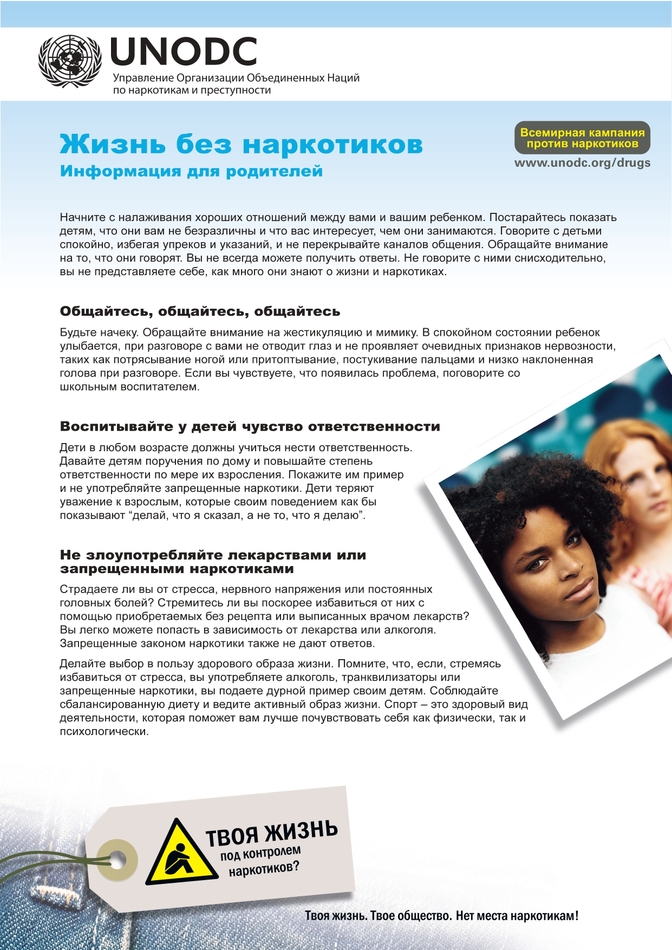 UNODC
Управление Организации Объединенных Наций
по наркотикам и преступности

Жизнь без наркотиков
Информация для родителей

Всемирная кампания против наркотиков
www.unodc.org/drugs

Начните с налаживания хороших отношений между вами и вашим ребенком. Постарайтесь показать детям, что они вам не безразличны и что вас интересует, чем они занимаются. Говорите с детьми спокойно, избегая упреков и указаний, и не перекрывайте каналов общения. Обращайте внимание на то, что они говорят. Вы не всегда можете получить ответы. Не говорите с ними снисходительно, вы не представляете себе, как много они знают о жизни и наркотиках.

Общайтесь, общайтесь, общайтесь

Будьте начеку. Обращайте внимание на жестикуляцию и мимику. В спокойном состоянии ребенок улыбается, при разговоре с вами не отводит глаз и не проявляет очевидных признаков нервозности, таких как потрясывание ногой или притоптывание, постукивание пальцами и низко наклоненная голова при разговоре. Если вы чувствуете, что появилась проблема, поговорите со школьным воспитателем.

Воспитывайте у детей чувство ответственности

Дети в любом возрасте должны учиться нести ответственность. Давайте детям поручения по дому и повышайте степень ответственности по мере их взросления. Покажите им пример и не употребляйте запрещенные наркотики. Дети теряют уважение к взрослым, которые своим поведением как бы показывают "делай, что я сказал, а не то, что я делаю".

Не злоупотребляйте лекарствами или запрещенными наркотиками

Страдаете ли вы от стресса, нервного напряжения или постоянных головных болей? Стремитесь ли вы поскорее избавиться от них с помощью приобретаемых без рецепта или выписанных врачом лекарств? Вы легко можете попасть в зависимость от лекарства или алкоголя. Запрещенные законом наркотики также не дают ответов.

Делайте выбор в пользу здорового образа жизни. Помните, что, если, стремясь избавиться от стресса, вы употребляете алкоголь, транквилизаторы или запрещенные наркотики, вы подаете дурной пример своим детям. Соблюдайте сбалансированную диету и ведите активный образ жизни. Спорт – это здоровый вид деятельности, которая поможет вам лучше почувствовать себя как физически, так и психологически.

ТВОЯ ЖИЗНЬ
под контролем
наркотиков?

Твоя жизнь. Твое общество. Нет места наркотикам!